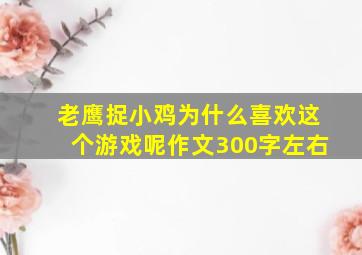 老鹰捉小鸡为什么喜欢这个游戏呢作文300字左右